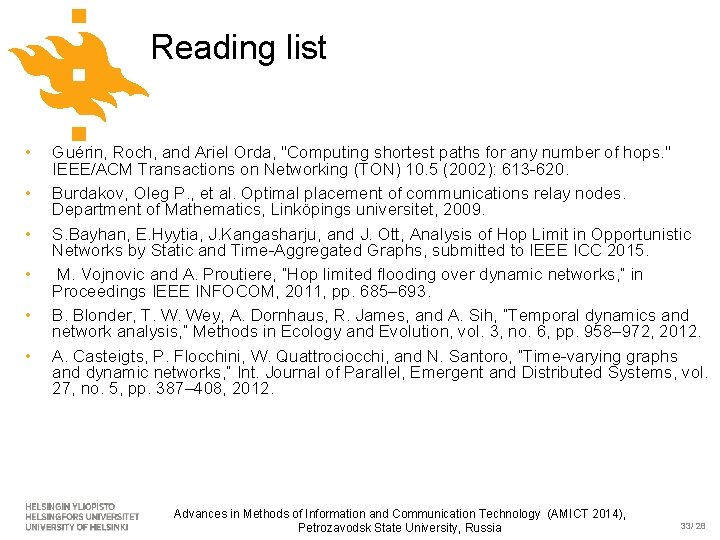 Reading list

• Guérin, Roch, and Ariel Orda, "Computing shortest paths for any number of hops." IEEE/ACM Transactions on Networking (TON) 10.5 (2002): 613-620.

• Burdakov, Oleg P., et al. Optimal placement of communications relay nodes. Department of Mathematics, Linköpings universitet, 2009.

• S.Bayhan, E.Hyytia, J.Kangasharju, and J. Ott, Analysis of Hop Limit in Opportunistic Networks by Static and Time-Aggregated Graphs, submitted to IEEE ICC 2015.

• M. Vojnovic and A. Proutiere, "Hop limited flooding over dynamic networks," in Proceedings IEEE INFOCOM, 2011, pp. 685–693.

• B. Blonder, T. W. Wey, A. Dornhaus, R. James, and A. Sih, "Temporal dynamics and network analysis," Methods in Ecology and Evolution, vol. 3, no. 6, pp. 958–972, 2012.

• A. Casteigts, P. Flocchini, W. Quattrociocchi, and N. Santoro, "Time-varying graphs and dynamic networks," Int. Journal of Parallel, Emergent and Distributed Systems, vol. 27, no. 5, pp. 387–408, 2012.

HELSINGIN YLIOPISTO
HELSINGFORS UNIVERSITET
UNIVERSITY OF HELSINKI

Advances in Methods of Information and Communication Technology (AMICT 2014), Petrozavodsk State University, Russia

33/ 28